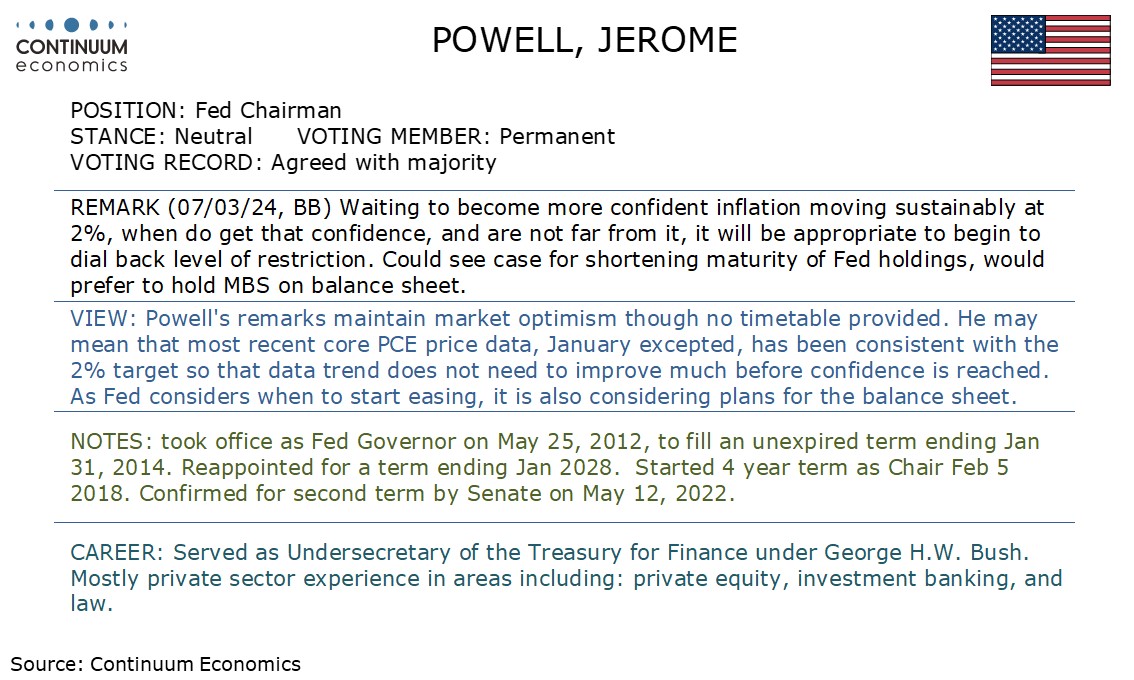 CONTINUUM
economics

POWELL, JEROME

POSITION: Fed Chairman
STANCE: Neutral VOTING MEMBER: Permanent
VOTING RECORD: Agreed with majority

REMARK (07/03/24, BB) Waiting to become more confident inflation moving sustainably at 2%, when do get that confidence, and are not far from it, it will be appropriate to begin to dial back level of restriction. Could see case for shortening maturity of Fed holdings, would prefer to hold MBS on balance sheet.

VIEW: Powell's remarks maintain market optimism though no timetable provided. He may mean that most recent core PCE price data, January excepted, has been consistent with the 2% target so that data trend does not need to improve much before confidence is reached. As Fed considers when to start easing, it is also considering plans for the balance sheet.

NOTES: took office as Fed Governor on May 25, 2012, to fill an unexpired term ending Jan 31, 2014. Reappointed for a term ending Jan 2028. Started 4 year term as Chair Feb 5 2018. Confirmed for second term by Senate on May 12, 2022.

CAREER: Served as Undersecretary of the Treasury for Finance under George H.W. Bush. Mostly private sector experience in areas including: private equity, investment banking, and law.

Source: Continuum Economics